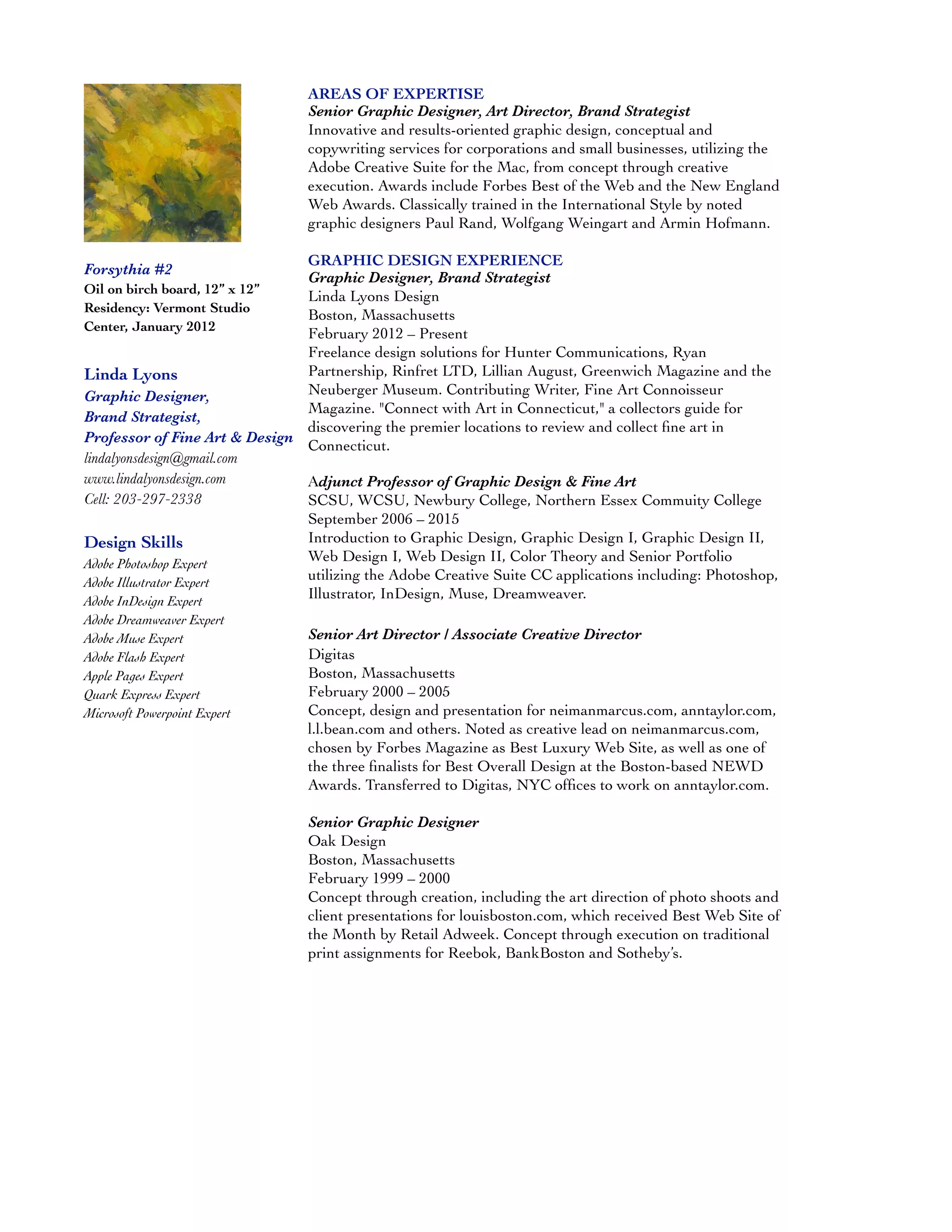 Forsythia #2
Oil on birch board, 12" x 12"
Residency: Vermont Studio Center, January 2012

Linda Lyons
Graphic Designer,
Brand Strategist,
Professor of Fine Art & Design
lindalyonsdesign@gmail.com
www.lindalyonsdesign.com
Cell: 203-297-2338

Design Skills
Adobe Photoshop Expert
Adobe Illustrator Expert
Adobe InDesign Expert
Adobe Dreamweaver Expert
Adobe Muse Expert
Adobe Flash Expert
Apple Pages Expert
Quark Express Expert
Microsoft Powerpoint Expert

AREAS OF EXPERTISE
Senior Graphic Designer, Art Director, Brand Strategist
Innovative and results-oriented graphic design, conceptual and copywriting services for corporations and small businesses, utilizing the Adobe Creative Suite for the Mac, from concept through creative execution. Awards include Forbes Best of the Web and the New England Web Awards. Classically trained in the International Style by noted graphic designers Paul Rand, Wolfgang Weingart and Armin Hofmann.

GRAPHIC DESIGN EXPERIENCE
Graphic Designer, Brand Strategist
Linda Lyons Design
Boston, Massachusetts
February 2012 – Present
Freelance design solutions for Hunter Communications, Ryan Partnership, Rinfret LTD, Lillian August, Greenwich Magazine and the Neuberger Museum. Contributing Writer, Fine Art Connoisseur Magazine. "Connect with Art in Connecticut," a collectors guide for discovering the premier locations to review and collect fine art in Connecticut.

Adjunct Professor of Graphic Design & Fine Art
SCSU, WCSU, Newbury College, Northern Essex Commuity College
September 2006 – 2015
Introduction to Graphic Design, Graphic Design I, Graphic Design II, Web Design I, Web Design II, Color Theory and Senior Portfolio utilizing the Adobe Creative Suite CC applications including: Photoshop, Illustrator, InDesign, Muse, Dreamweaver.

Senior Art Director / Associate Creative Director
Digitas
Boston, Massachusetts
February 2000 – 2005
Concept, design and presentation for neimanmarcus.com, anntaylor.com, l.l.bean.com and others. Noted as creative lead on neimanmarcus.com, chosen by Forbes Magazine as Best Luxury Web Site, as well as one of the three finalists for Best Overall Design at the Boston-based NEWD Awards. Transferred to Digitas, NYC offices to work on anntaylor.com.

Senior Graphic Designer
Oak Design
Boston, Massachusetts
February 1999 – 2000
Concept through creation, including the art direction of photo shoots and client presentations for louisboston.com, which received Best Web Site of the Month by Retail Adweek. Concept through execution on traditional print assignments for Reebok, BankBoston and Sotheby's.